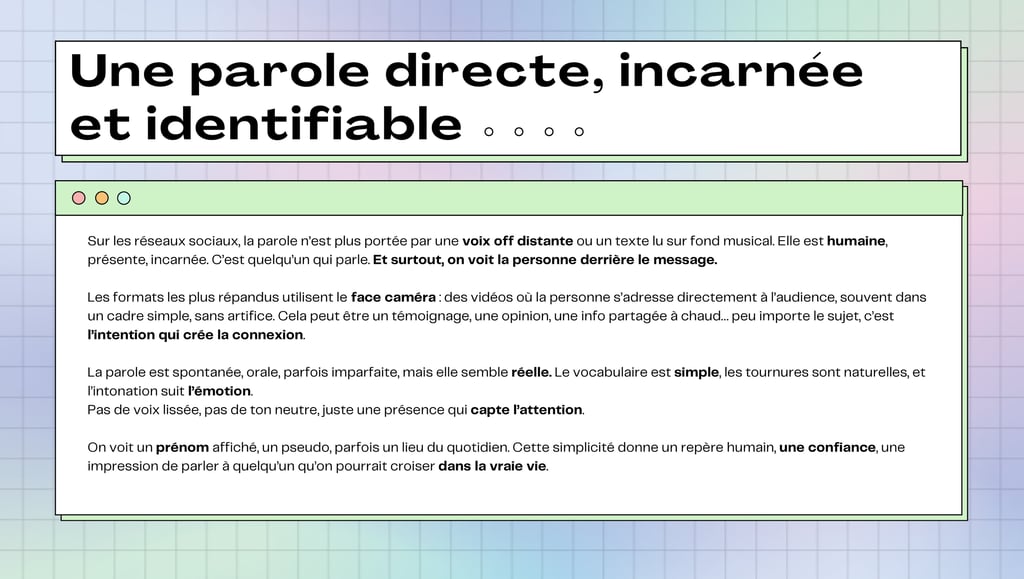 Une parole directe, incarnée et identifiable

Sur les réseaux sociaux, la parole n'est plus portée par une voix off distante ou un texte lu sur fond musical. Elle est humaine, présente, incarnée. C'est quelqu'un qui parle. Et surtout, on voit la personne derrière le message.

Les formats les plus répandus utilisent le face caméra : des vidéos où la personne s'adresse directement à l'audience, souvent dans un cadre simple, sans artifice. Cela peut être un témoignage, une opinion, une info partagée à chaud... peu importe le sujet, c'est l'intention qui crée la connexion.

La parole est spontanée, orale, parfois imparfaite, mais elle semble réelle. Le vocabulaire est simple, les tournures sont naturelles, et l'intonation suit l'émotion.
Pas de voix lissée, pas de ton neutre, juste une présence qui capte l'attention.

On voit un prénom affiché, un pseudo, parfois un lieu du quotidien. Cette simplicité donne un repère humain, une confiance, une impression de parler à quelqu'un qu'on pourrait croiser dans la vraie vie.